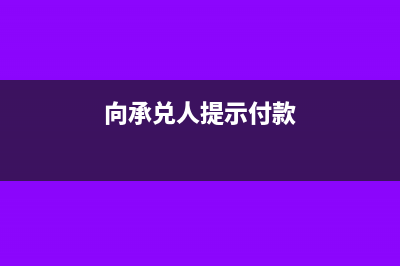 向承兑人提示付款